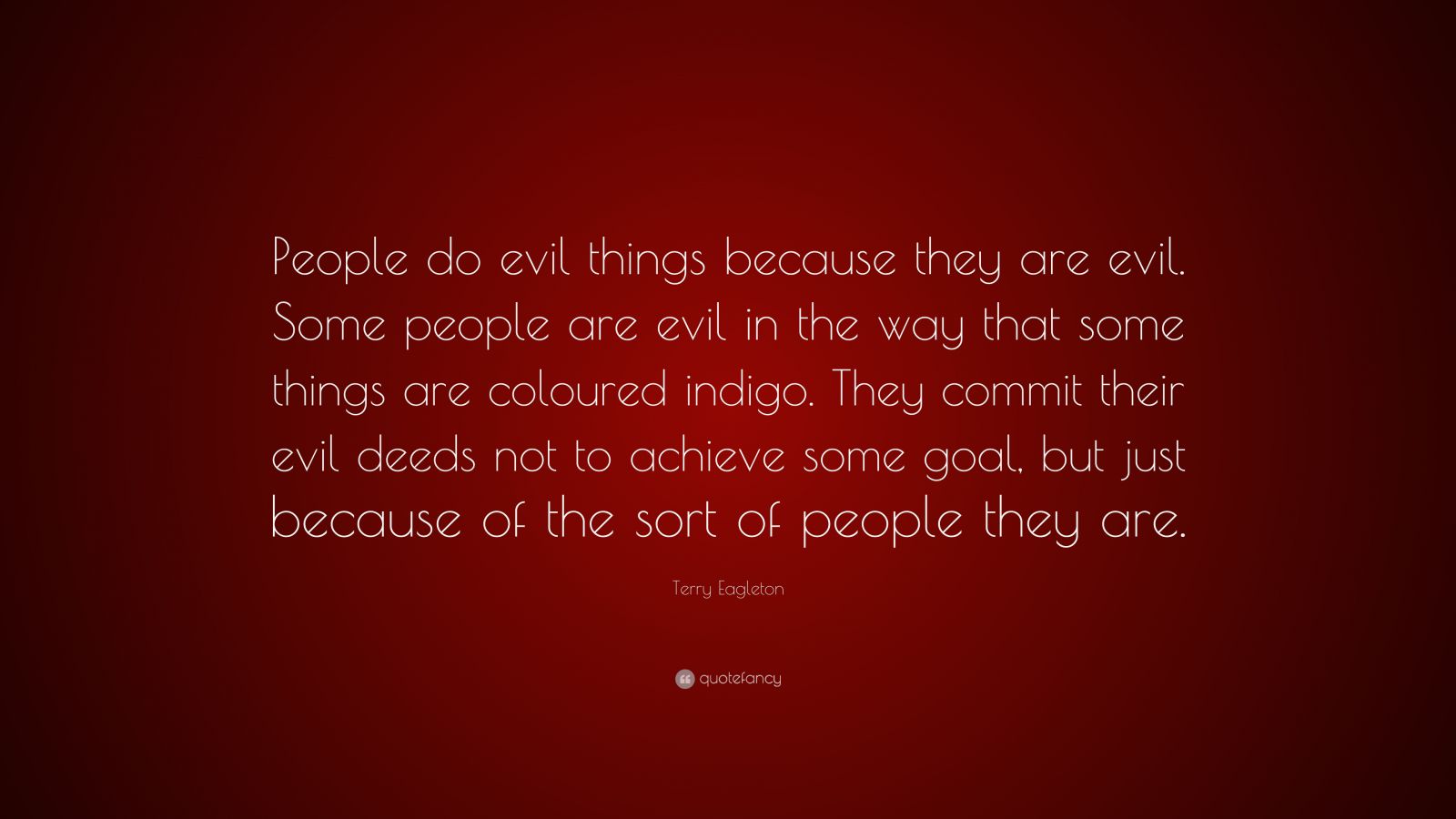 People do evil things because they are evil. Some people are evil in the way that some things are coloured indigo. They commit their evil deeds not to achieve some goal, but just because of the sort of people they are.

Terry Eagleton

quotefancy